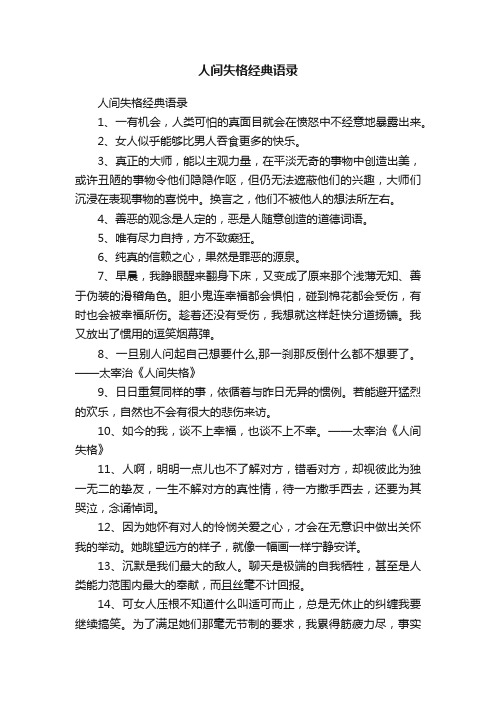 人间失格经典语录

人间失格经典语录

1、一有机会，人类可怕的真面目就会在愤怒中不经意地暴露出来。

2、女人似乎能够比男人吞食更多的快乐。

3、真正的大师，能以主观力量，在平淡无奇的事物中创造出美，或许丑陋的事物令他们隐隐作呕，但仍无法遮蔽他们的兴趣，大师们沉浸在表现事物的喜悦中。换言之，他们不被他人的想法所左右。

4、善恶的观念是人定的，恶是人随意创造的道德词语。

5、唯有尽力自持，方不致癫狂。

6、纯真的信赖之心，果然是罪恶的源泉。

7、早晨，我睁眼醒来翻身下床，又变成了原来那个浅薄无知、善于伪装的滑稽角色。胆小鬼连幸福都会惧怕，碰到棉花都会受伤，有时也会被幸福所伤。趁着还没有受伤，我想就这样赶快分道扬镳。我又放出了惯用的逗笑烟幕弹。

8、一旦别人问起自己想要什么,那一刹那反倒什么都不想要了。——太宰治《人间失格》

9、日日重复同样的事，依循着与昨日无异的惯例。若能避开猛烈的欢乐，自然也不会有很大的悲伤来访。

10、如今的我，谈不上幸福，也谈不上不幸。——太宰治《人间失格》

11、人啊，明明一点儿也不了解对方，错看对方，却视彼此为独一无二的挚友，一生不解对方的真性情，待一方撒手西去，还要为其哭泣，念诵悼词。

12、因为她怀有对人的怜悯关爱之心，才会在无意识中做出关怀我的举动。她眺望远方的样子，就像一幅画一样宁静安详。

13、沉默是我们最大的敌人。聊天是极端的自我牺牲，甚至是人类能力范围内最大的奉献，而且丝毫不计回报。

14、可女人压根不知道什么叫适可而止，总是无休止的纠缠我要继续搞笑。为了满足她们那毫无节制的要求，我累得筋疲力尽，事实